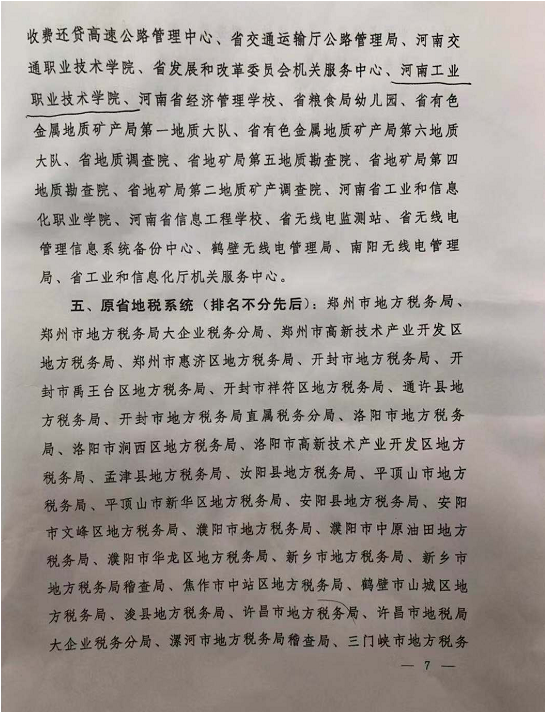 收费还贷高速公路管理中心、省交通运输厅公路管理局、河南交通职业技术学院、省发展和改革委员会机关服务中心、河南工业职业技术学院、河南省经济管理学校、省粮食局幼儿园、省有色金属地质矿产局第一地质大队、省有色金属地质矿产局第六地质大队、省地质调查院、省地矿局第五地质勘查院、省地矿局第四地质勘查院、省地矿局第二地质矿产调查院、河南省工业和信息化职业学院、河南省信息工程学校、省无线电监测站、省无线电管理信息系统备份中心、鹤壁无线电管理局、南阳无线电管理局、省工业和信息化厅机关服务中心。

五、原省地税系统（排名不分先后）：郑州市地方税务局、郑州市地方税务局大企业税务分局、郑州市高新技术产业开发区地方税务局、郑州市惠济区地方税务局、开封市地方税务局、开封市禹王台区地方税务局、开封市祥符区地方税务局、通许县地方税务局、开封市地方税务局直属税务分局、洛阳市地方税务局、洛阳市涧西区地方税务局、洛阳市高新技术产业开发区地方税务局、孟津县地方税务局、汝阳县地方税务局、平顶山市地方税务局、平顶山市新华区地方税务局、安阳县地方税务局、安阳市文峰区地方税务局、濮阳市地方税务局、濮阳市中原油田地方税务局、濮阳市华龙区地方税务局、新乡市地方税务局、新乡市地方税务局稽查局、焦作市中站区地方税务局、鹤壁市山城区地方税务局、浚县地方税务局、许昌市地方税务局、许昌市地税局大企业税务分局、漯河市地方税务局稽查局、三门峡市地方税务

— 7 —